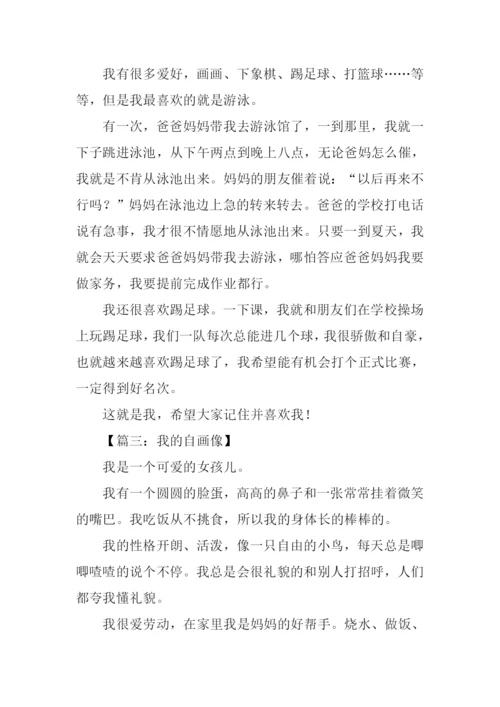 我有很多爱好，画画、下象棋、踢足球、打篮球……等等，但是我最喜欢的就是游泳。

有一次，爸爸妈妈带我去游泳馆了，一到那里，我就一下子跳进泳池，从下午两点到晚上八点，无论爸妈怎么催，我就是不肯从泳池出来。妈妈的朋友催着说：“以后再来不行吗？”妈妈在泳池边上急的转来转去。爸爸的学校打电话说有急事，我才很不情愿地从泳池出来。只要一到夏天，我就会天天要求爸爸妈妈带我去游泳，哪怕答应爸爸妈妈我要做家务，我要提前完成作业都行。

我还很喜欢踢足球。一下课，我就和朋友们在学校操场上玩踢足球，我们一队每次总能进几个球，我很骄傲和自豪，也就越来越喜欢踢足球了，我希望能有机会打个正式比赛，一定得到好名次。

这就是我，希望大家记住并喜欢我！

【篇三：我的自画像】

我是一个可爱的女孩儿。

我有一个圆圆的脸蛋，高高的鼻子和一张常常挂着微笑的嘴巴。我吃饭从不挑食，所以我的身体长的棒棒的。

我的性格开朗、活泼，像一只自由的小鸟，每天总是唧唧喳喳的说个不停。我总是会很礼貌的和别人打招呼，人们都夸我懂礼貌。

我很爱劳动，在家里我是妈妈的好帮手。烧水、做饭、